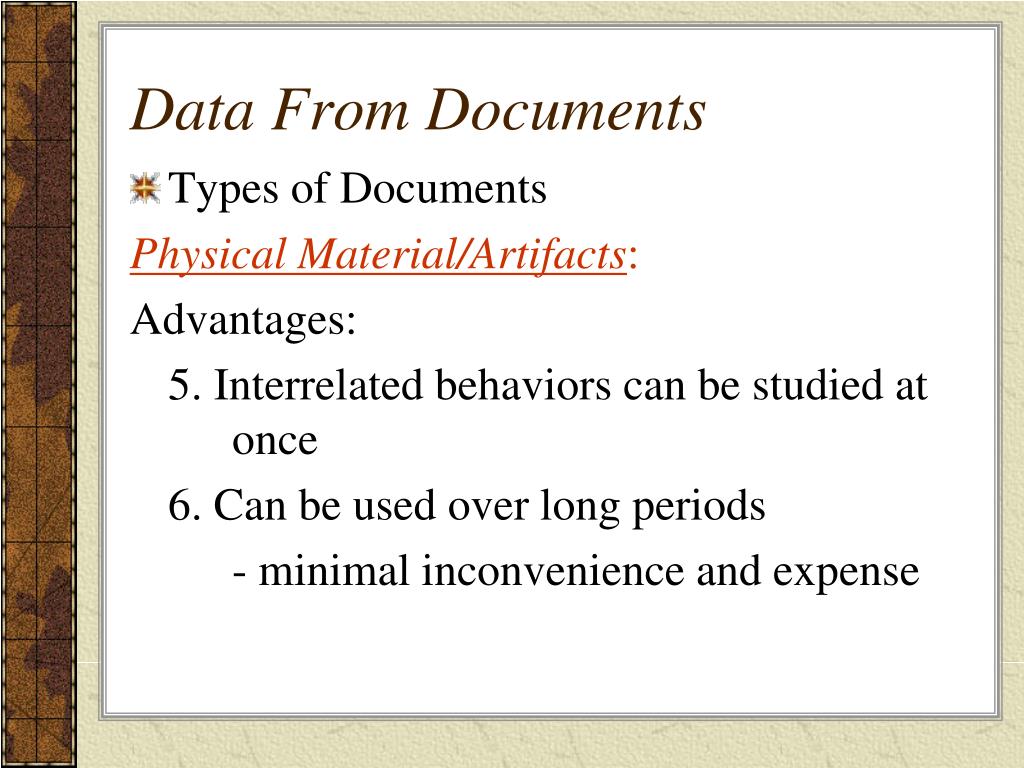 Data From Documents

Types of Documents

Physical Material/Artifacts:

Advantages:

5. Interrelated behaviors can be studied at once

6. Can be used over long periods

- minimal inconvenience and expense